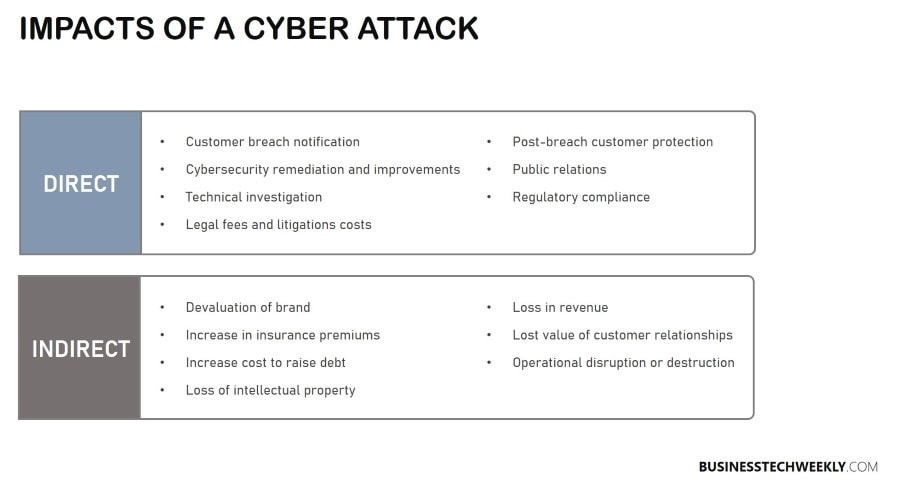 IMPACTS OF A CYBER ATTACK

DIRECT

• Customer breach notification
• Cybersecurity remediation and improvements
• Technical investigation
• Legal fees and litigations costs

• Post-breach customer protection
• Public relations
• Regulatory compliance

INDIRECT

• Devaluation of brand
• Increase in insurance premiums
• Increase cost to raise debt
• Loss of intellectual property

• Loss in revenue
• Lost value of customer relationships
• Operational disruption or destruction

BUSINESSTECHWEEKLY.COM